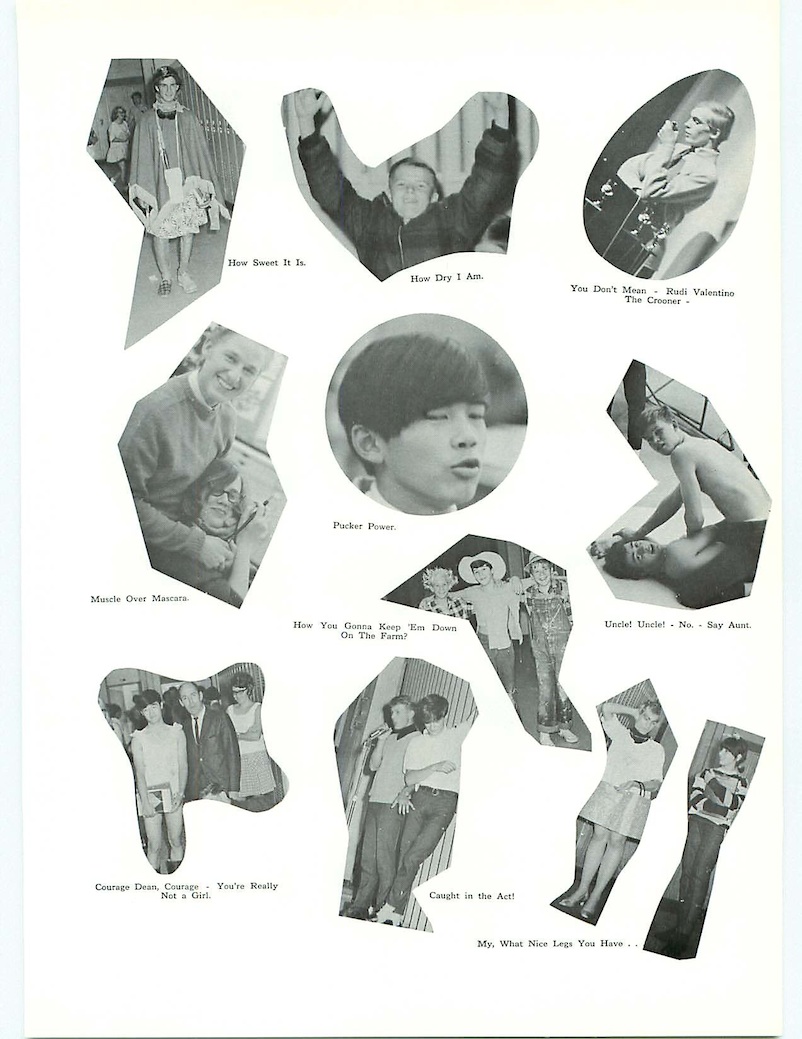 How Sweet It Is.

How Dry I Am.

You Don't Mean - Rudi Valentino The Crooner -

Pucker Power.

Muscle Over Mascara.

How You Gonna Keep 'Em Down On The Farm?

Uncle! Uncle! - No. - Say Aunt.

Courage Dean, Courage - You're Really Not a Girl.

Caught in the Act!

My, What Nice Legs You Have . .